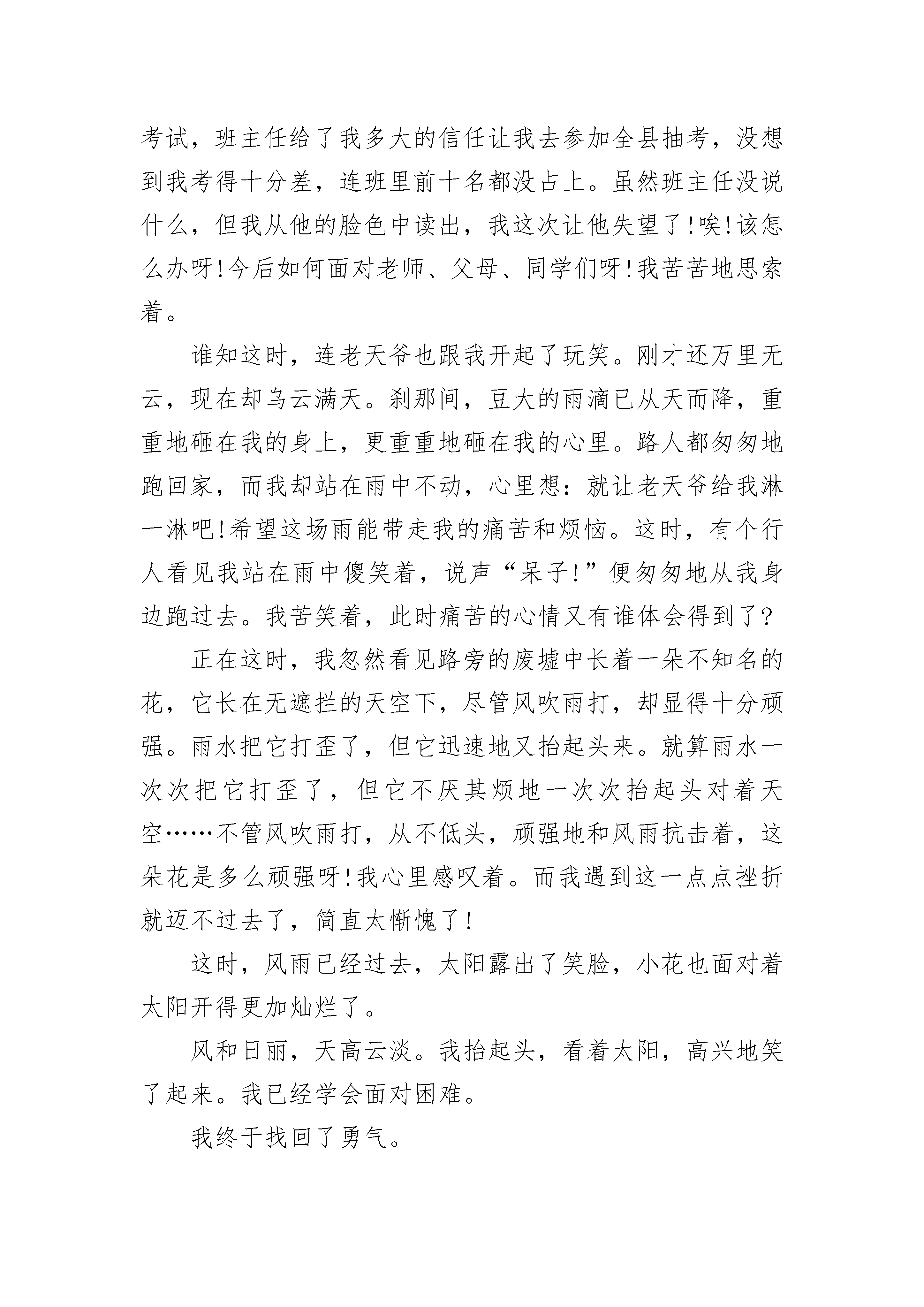 考试，班主任给了我多大的信任让我去参加全县抽考，没想到我考得十分差，连班里前十名都没占上。虽然班主任没说什么，但我从他的脸色中读出，我这次让他失望了!唉!该怎么办呀!今后如何面对老师、父母、同学们呀!我苦苦地思索着。

谁知这时，连老天爷也跟我开起了玩笑。刚才还万里无云，现在却乌云满天。刹那间，豆大的雨滴已从天而降，重重地砸在我的身上，更重重地砸在我的心里。路人都匆匆地跑回家，而我却站在雨中不动，心里想：就让老天爷给我淋一淋吧!希望这场雨能带走我的痛苦和烦恼。这时，有个行人看见我站在雨中傻笑着，说声“呆子!”便匆匆地从我身边跑过去。我苦笑着，此时痛苦的心情又有谁体会得到了?

正在这时，我忽然看见路旁的废墟中长着一朵不知名的花，它长在无遮拦的天空下，尽管风吹雨打，却显得十分顽强。雨水把它打歪了，但它迅速地又抬起头来。就算雨水一次次把它打歪了，但它不厌其烦地一次次抬起头对着天空……不管风吹雨打，从不低头，顽强地和风雨抗击着，这朵花是多么顽强呀!我心里感叹着。而我遇到这一点点挫折就迈不过去了，简直太惭愧了!

这时，风雨已经过去，太阳露出了笑脸，小花也面对着太阳开得更加灿烂了。

风和日丽，天高云淡。我抬起头，看着太阳，高兴地笑了起来。我已经学会面对困难。

我终于找回了勇气。